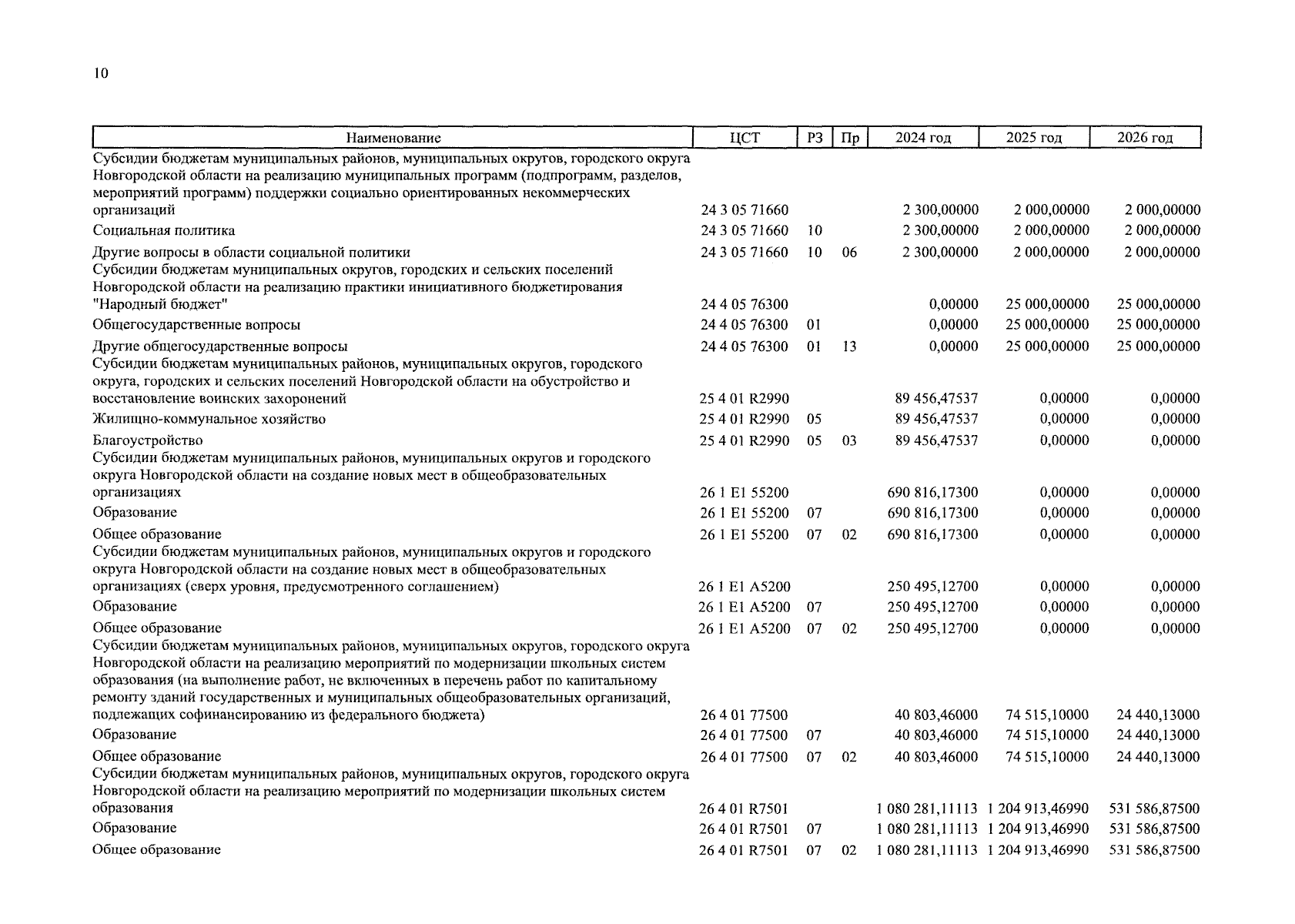 10

| Наименование | ЦСТ | РЗ | Пр | 2024 год | 2025 год | 2026 год |
|---|---|---|---|---|---|---|
| Субсидии бюджетам муниципальных районов, муниципальных округов, городского округа Новгородской области на реализацию муниципальных программ (подпрограмм, разделов, мероприятий программ) поддержки социально ориентированных некоммерческих организаций | 24 3 05 71660 | | | 2 300,00000 | 2 000,00000 | 2 000,00000 |
| Социальная политика | 24 3 05 71660 | 10 | | 2 300,00000 | 2 000,00000 | 2 000,00000 |
| Другие вопросы в области социальной политики | 24 3 05 71660 | 10 | 06 | 2 300,00000 | 2 000,00000 | 2 000,00000 |
| Субсидии бюджетам муниципальных округов, городских и сельских поселений Новгородской области на реализацию практики инициативного бюджетирования "Народный бюджет" | 24 4 05 76300 | | | 0,00000 | 25 000,00000 | 25 000,00000 |
| Общегосударственные вопросы | 24 4 05 76300 | 01 | | 0,00000 | 25 000,00000 | 25 000,00000 |
| Другие общегосударственные вопросы | 24 4 05 76300 | 01 | 13 | 0,00000 | 25 000,00000 | 25 000,00000 |
| Субсидии бюджетам муниципальных районов, муниципальных округов, городского округа, городских и сельских поселений Новгородской области на обустройство и восстановление воинских захоронений | 25 4 01 R2990 | | | 89 456,47537 | 0,00000 | 0,00000 |
| Жилищно-коммунальное хозяйство | 25 4 01 R2990 | 05 | | 89 456,47537 | 0,00000 | 0,00000 |
| Благоустройство | 25 4 01 R2990 | 05 | 03 | 89 456,47537 | 0,00000 | 0,00000 |
| Субсидии бюджетам муниципальных районов, муниципальных округов и городского округа Новгородской области на создание новых мест в общеобразовательных организациях | 26 1 E1 55200 | | | 690 816,17300 | 0,00000 | 0,00000 |
| Образование | 26 1 E1 55200 | 07 | | 690 816,17300 | 0,00000 | 0,00000 |
| Общее образование | 26 1 E1 55200 | 07 | 02 | 690 816,17300 | 0,00000 | 0,00000 |
| Субсидии бюджетам муниципальных районов, муниципальных округов и городского округа Новгородской области на создание новых мест в общеобразовательных организациях (сверх уровня, предусмотренного соглашением) | 26 1 E1 A5200 | | | 250 495,12700 | 0,00000 | 0,00000 |
| Образование | 26 1 E1 A5200 | 07 | | 250 495,12700 | 0,00000 | 0,00000 |
| Общее образование | 26 1 E1 A5200 | 07 | 02 | 250 495,12700 | 0,00000 | 0,00000 |
| Субсидии бюджетам муниципальных районов, муниципальных округов, городского округа Новгородской области на реализацию мероприятий по модернизации школьных систем образования (на выполнение работ, не включенных в перечень работ по капитальному ремонту зданий государственных и муниципальных общеобразовательных организаций, подлежащих софинансированию из федерального бюджета) | 26 4 01 77500 | | | 40 803,46000 | 74 515,10000 | 24 440,13000 |
| Образование | 26 4 01 77500 | 07 | | 40 803,46000 | 74 515,10000 | 24 440,13000 |
| Общее образование | 26 4 01 77500 | 07 | 02 | 40 803,46000 | 74 515,10000 | 24 440,13000 |
| Субсидии бюджетам муниципальных районов, муниципальных округов, городского округа Новгородской области на реализацию мероприятий по модернизации школьных систем образования | 26 4 01 R7501 | | | 1 080 281,11113 | 1 204 913,46990 | 531 586,87500 |
| Образование | 26 4 01 R7501 | 07 | | 1 080 281,11113 | 1 204 913,46990 | 531 586,87500 |
| Общее образование | 26 4 01 R7501 | 07 | 02 | 1 080 281,11113 | 1 204 913,46990 | 531 586,87500 |